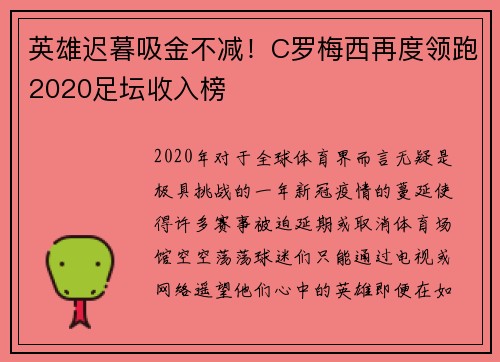 英雄迟暮吸金不减！C罗梅西再度领跑2020足坛收入榜

2020年对于全球体育界而言无疑是极具挑战的一年新冠疫情的蔓延使得许多赛事被迫延期或取消体育场馆空空荡荡球迷们只能通过电视或网络遥望他们心中的英雄即便在如